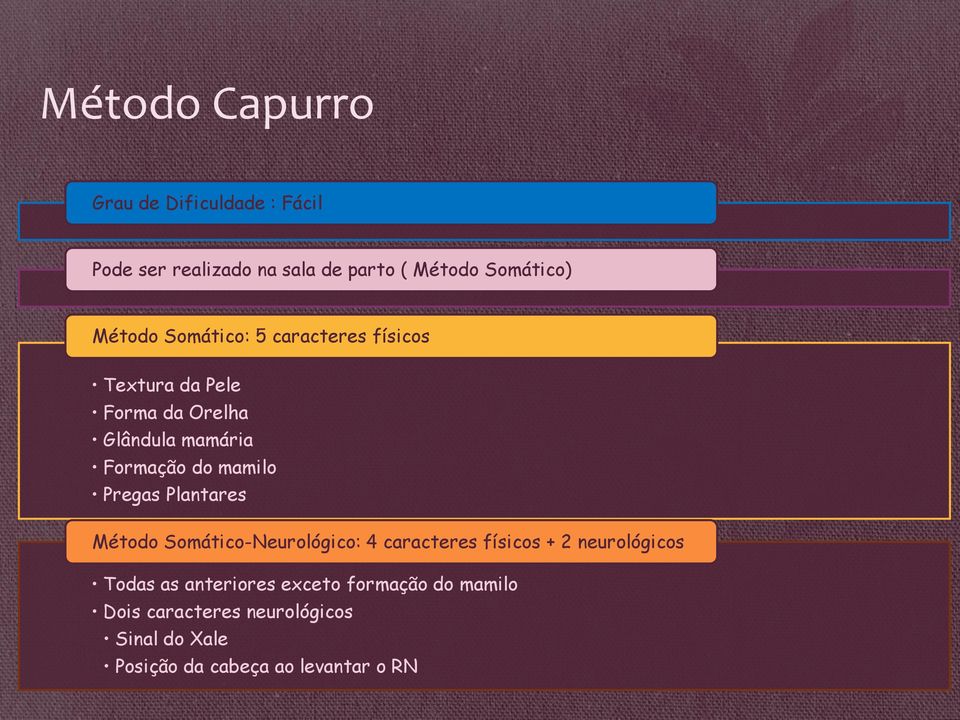 Método Capurro

Grau de Dificuldade : Fácil

Pode ser realizado na sala de parto ( Método Somático)

Método Somático: 5 caracteres físicos

• Textura da Pele
• Forma da Orelha
• Glândula mamária
• Formação do mamilo
• Pregas Plantares

Método Somático-Neurológico: 4 caracteres físicos + 2 neurológicos

• Todas as anteriores exceto formação do mamilo
• Dois caracteres neurológicos
• Sinal do Xale
• Posição da cabeça ao levantar o RN